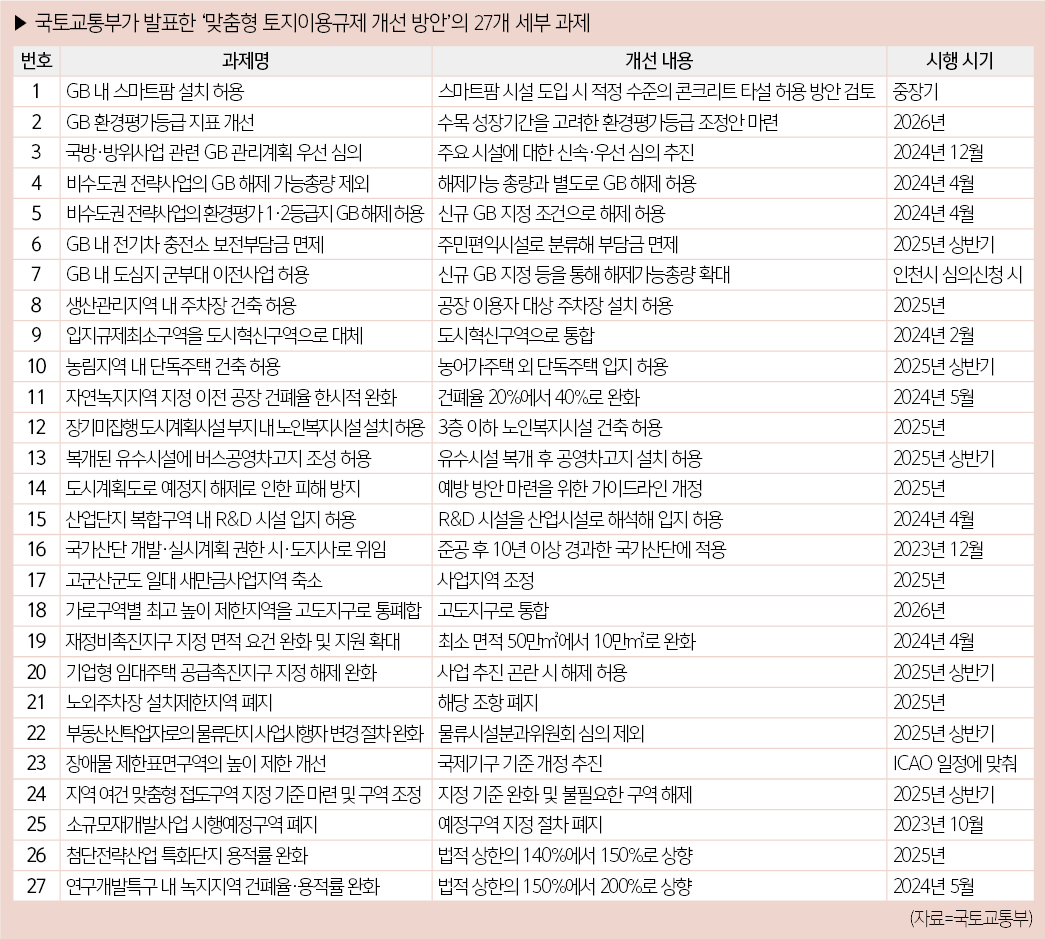 ▶ 국토교통부가 발표한 '맞춤형 토지이용규제 개선 방안'의 27개 세부 과제

| 번호 | 과제명 | 개선 내용 | 시행 시기 |
|---|---|---|---|
| 1 | GB 내 스마트팜 설치 허용 | 스마트팜 시설 도입 시 적정 수준의 콘크리트 타설 허용 방안 검토 | 중장기 |
| 2 | GB 환경평가등급 지표 개선 | 수목 성장기간을 고려한 환경평가등급 조정안 마련 | 2026년 |
| 3 | 국방·방위사업 관련 GB 관리계획 우선 심의 | 주요 시설에 대한 신속·우선 심의 추진 | 2024년 12월 |
| 4 | 비수도권 전략사업의 GB 해제 가능총량 제외 | 해제가능 총량과 별도로 GB 해제 허용 | 2024년 4월 |
| 5 | 비수도권 전략사업의 환경평가 1·2등급지 GB 해제 허용 | 신규 GB 지정 조건으로 해제 허용 | 2024년 4월 |
| 6 | GB 내 전기차 충전소 보전부담금 면제 | 주민편익시설로 분류해 부담금 면제 | 2025년 상반기 |
| 7 | GB 내 도심지 군부대 이전사업 허용 | 신규 GB 지정 등을 통해 해제가능총량 확대 | 인천시 심의신청 시 |
| 8 | 생산관리지역 내 주차장 건축 허용 | 공장 이용자 대상 주차장 설치 허용 | 2025년 |
| 9 | 입지규제최소구역을 도시혁신구역으로 대체 | 도시혁신구역으로 통합 | 2024년 2월 |
| 10 | 농림지역 내 단독주택 건축 허용 | 농어가주택 외 단독주택 입지 허용 | 2025년 상반기 |
| 11 | 자연녹지지역 지정 이전 공장 건폐율 한시적 완화 | 건폐율 20%에서 40%로 완화 | 2024년 5월 |
| 12 | 장기미집행 도시계획시설 부지 내 노인복지시설 설치 허용 | 3층 이하 노인복지시설 건축 허용 | 2025년 |
| 13 | 복개된 유수시설에 버스공영차고지 조성 허용 | 유수시설 복개 후 공영차고지 설치 허용 | 2025년 상반기 |
| 14 | 도시계획도로 예정지 해제로 인한 피해 방지 | 예방 방안 마련을 위한 가이드라인 개정 | 2025년 |
| 15 | 산업단지 복합구역 내 R&D 시설 입지 허용 | R&D 시설을 산업시설로 해석해 입지 허용 | 2024년 4월 |
| 16 | 국가산단 개발·실시계획 권한 시·도지사로 위임 | 준공 후 10년 이상 경과한 국가산단에 적용 | 2023년 12월 |
| 17 | 고군산군도 일대 새만금사업지역 축소 | 사업지역 조정 | 2025년 |
| 18 | 가로구역별 최고 높이 제한지역을 고도지구로 통폐합 | 고도지구로 통합 | 2026년 |
| 19 | 재정비촉진지구 지정 면적 요건 완화 및 지원 확대 | 최소 면적 50만㎡에서 10만㎡로 완화 | 2024년 4월 |
| 20 | 기업형 임대주택 공급촉진지구 지정 해제 완화 | 사업 추진 곤란 시 해제 허용 | 2025년 상반기 |
| 21 | 노외주차장 설치제한지역 폐지 | 해당 조항 폐지 | 2025년 |
| 22 | 부동산신탁업자로의 물류단지 사업시행자 변경 절차 완화 | 물류시설분과위원회 심의 제외 | 2025년 상반기 |
| 23 | 장애물 제한표면구역의 높이 제한 개선 | 국제기구 기준 개정 추진 | ICAO 일정에 맞춰 |
| 24 | 지역 여건 맞춤형 접도구역 지정 기준 마련 및 구역 조정 | 지정 기준 완화 및 불필요한 구역 해제 | 2025년 상반기 |
| 25 | 소규모재개발사업 시행예정구역 폐지 | 예정구역 지정 절차 폐지 | 2023년 10월 |
| 26 | 첨단전략산업 특화단지 용적률 완화 | 법적 상한의 140%에서 150%로 상향 | 2025년 |
| 27 | 연구개발특구 내 녹지지역 건폐율·용적률 완화 | 법적 상한의 150%에서 200%로 상향 | 2024년 5월 |

(자료=국토교통부)